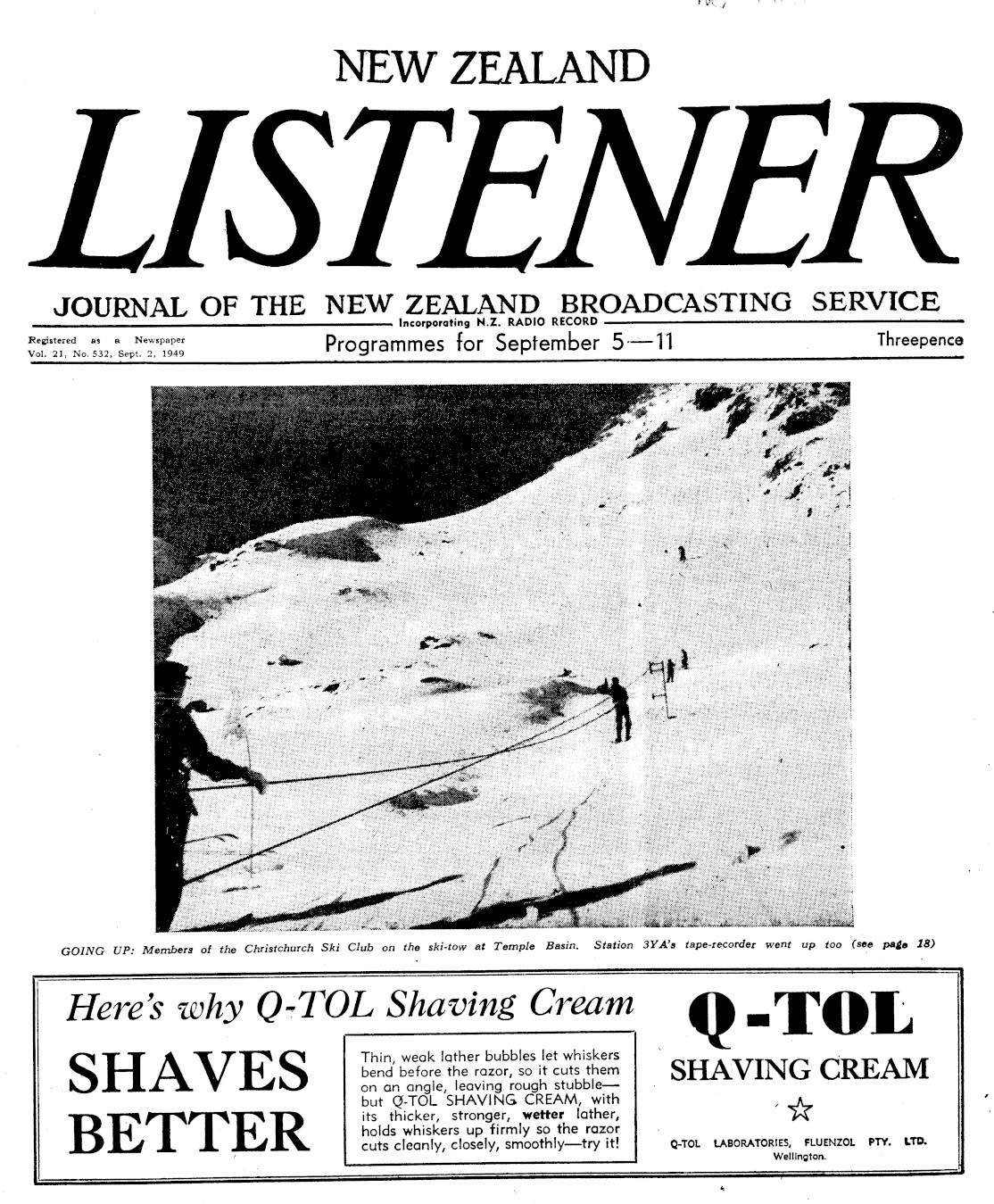 NEW ZEALAND

LISTENER

JOURNAL OF THE NEW ZEALAND BROADCASTING SERVICE

Incorporating N.Z. RADIO RECORD

Registered as a Newspaper
Vol. 21, No. 532, Sept. 2, 1949

Programmes for September 5—11

Threepence

GOING UP: Members of the Christchurch Ski Club on the ski-tow at Temple Basin. Station 3YA's tape-recorder went up too (see page 18)

Here's why Q-TOL Shaving Cream

SHAVES BETTER

Thin, weak lather bubbles let whiskers bend before the razor, so it cuts them on an angle, leaving rough stubble—but Q-TOL SHAVING CREAM, with its thicker, stronger, wetter lather, holds whiskers up firmly so the razor cuts cleanly, closely, smoothly—try it!

Q-TOL

SHAVING CREAM

Q-TOL LABORATORIES, FLUENZOL PTY. LTD.
Wellington.